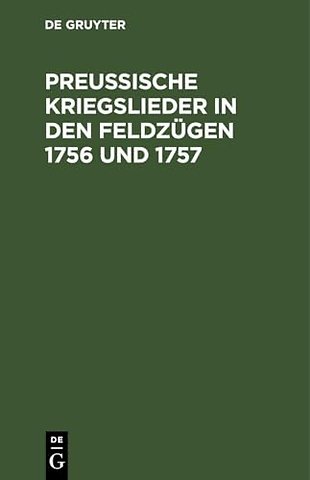 DE GRUYTER

PREUSSISCHE KRIEGSLIEDER IN DEN FELDZÜGEN 1756 UND 1757

DE
G